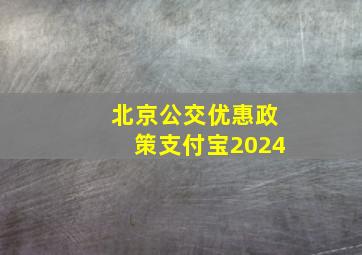 北京公交优惠政策支付宝2024